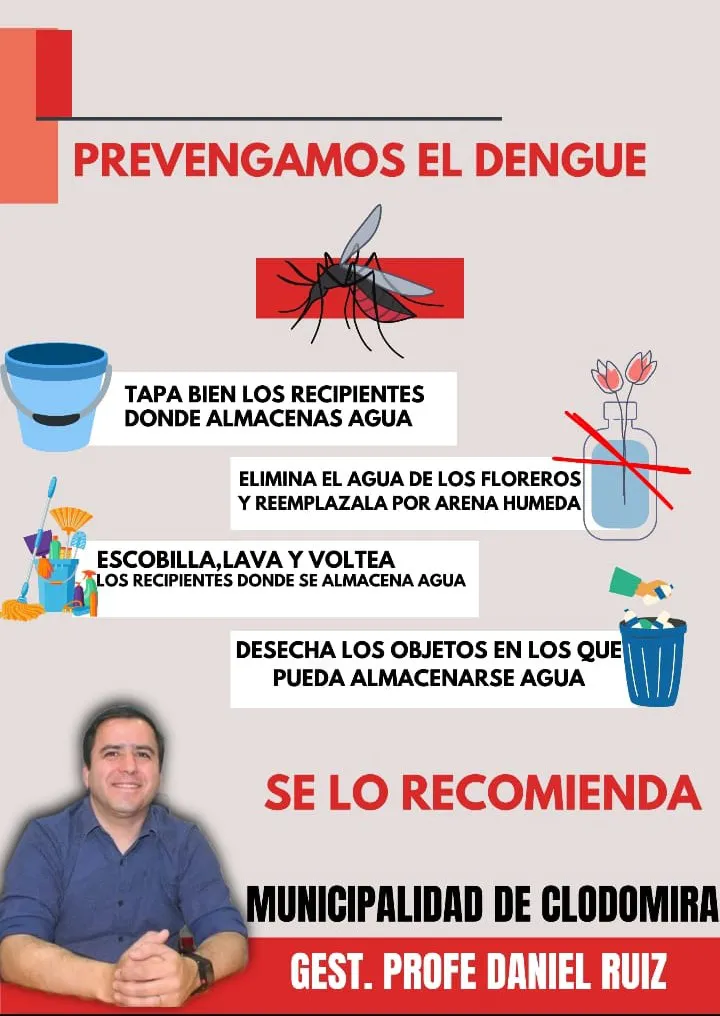 PREVENGAMOS EL DENGUE

TAPA BIEN LOS RECIPIENTES DONDE ALMACENAS AGUA

ELIMINA EL AGUA DE LOS FLOREROS Y REEMPLAZALA POR ARENA HUMEDA

ESCOBILLA,LAVA Y VOLTEA LOS RECIPIENTES DONDE SE ALMACENA AGUA

DESECHA LOS OBJETOS EN LOS QUE PUEDA ALMACENARSE AGUA

SE LO RECOMIENDA

MUNICIPALIDAD DE CLODOMIRA

GEST. PROFE DANIEL RUIZ